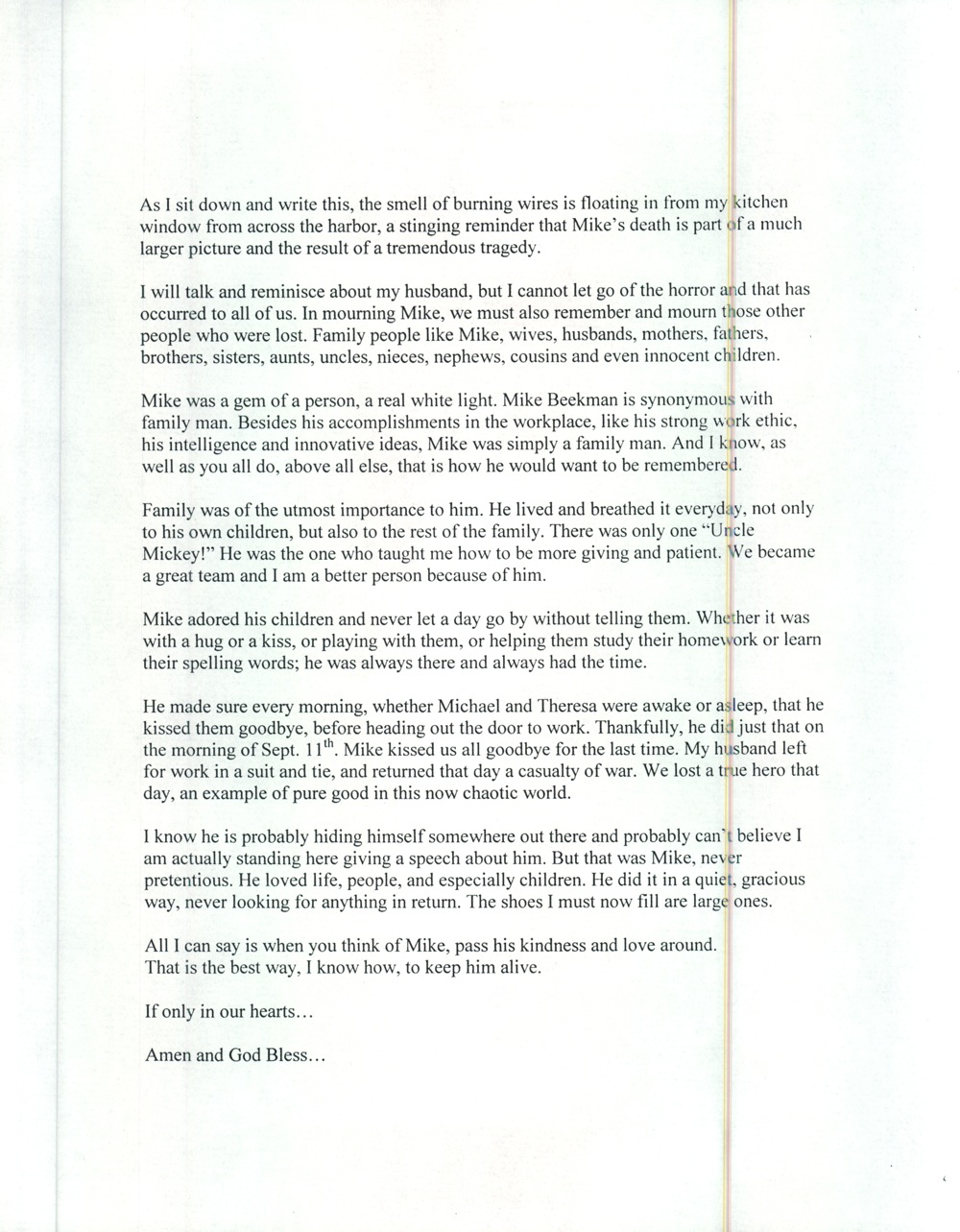 As I sit down and write this, the smell of burning wires is floating in from my kitchen window from across the harbor, a stinging reminder that Mike's death is part of a much larger picture and the result of a tremendous tragedy.

I will talk and reminisce about my husband, but I cannot let go of the horror and that has occurred to all of us. In mourning Mike, we must also remember and mourn those other people who were lost. Family people like Mike, wives, husbands, mothers, fathers, brothers, sisters, aunts, uncles, nieces, nephews, cousins and even innocent children.

Mike was a gem of a person, a real white light. Mike Beekman is synonymous with family man. Besides his accomplishments in the workplace, like his strong work ethic, his intelligence and innovative ideas, Mike was simply a family man. And I know, as well as you all do, above all else, that is how he would want to be remembered.

Family was of the utmost importance to him. He lived and breathed it everyday, not only to his own children, but also to the rest of the family. There was only one "Uncle Mickey!" He was the one who taught me how to be more giving and patient. We became a great team and I am a better person because of him.

Mike adored his children and never let a day go by without telling them. Whether it was with a hug or a kiss, or playing with them, or helping them study their homework or learn their spelling words; he was always there and always had the time.

He made sure every morning, whether Michael and Theresa were awake or asleep, that he kissed them goodbye, before heading out the door to work. Thankfully, he did just that on the morning of Sept. 11$^{th}$. Mike kissed us all goodbye for the last time. My husband left for work in a suit and tie, and returned that day a casualty of war. We lost a true hero that day, an example of pure good in this now chaotic world.

I know he is probably hiding himself somewhere out there and probably can't believe I am actually standing here giving a speech about him. But that was Mike, never pretentious. He loved life, people, and especially children. He did it in a quiet, gracious way, never looking for anything in return. The shoes I must now fill are large ones.

All I can say is when you think of Mike, pass his kindness and love around. That is the best way, I know how, to keep him alive.

If only in our hearts…

Amen and God Bless…